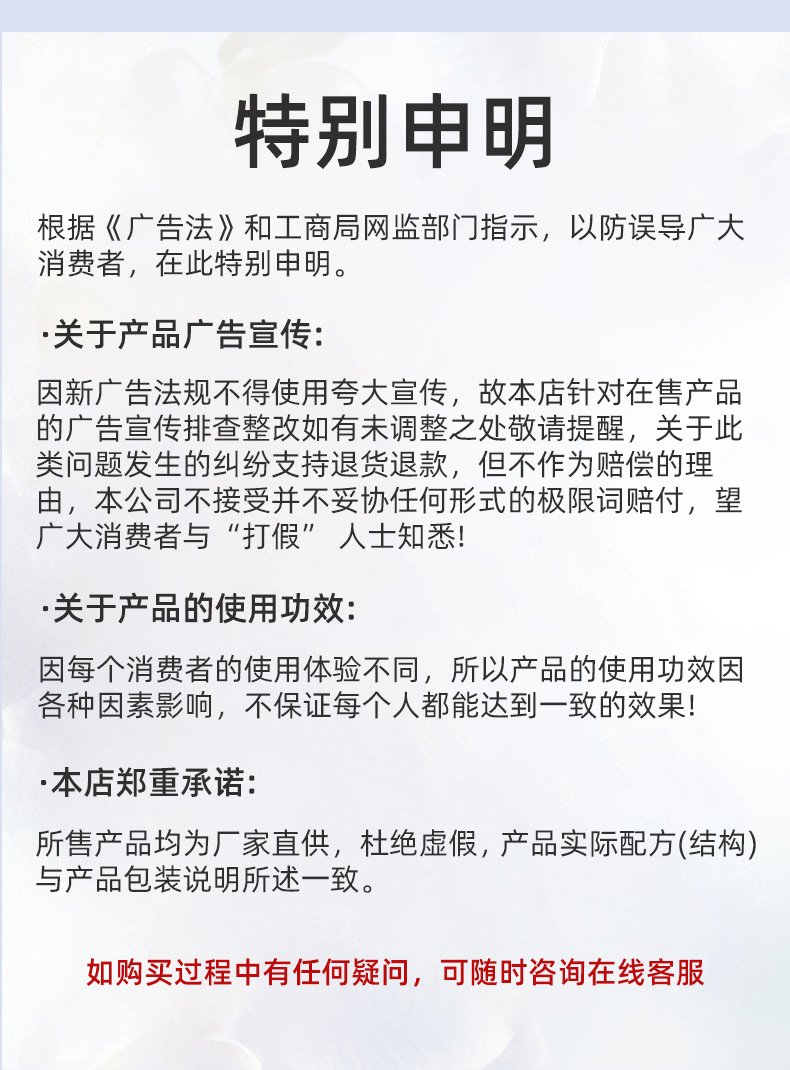 特别申明

根据《广告法》和工商局网监部门指示，以防误导广大消费者，在此特别申明。

·关于产品广告宣传：

因新广告法规不得使用夸大宣传，故本店针对在售产品的广告宣传排查整改如有未调整之处敬请提醒，关于此类问题发生的纠纷支持退货退款，但不作为赔偿的理由，本公司不接受并不妥协任何形式的极限词赔付，望广大消费者与“打假”人士知悉!

·关于产品的使用功效：

因每个消费者的使用体验不同，所以产品的使用功效因各种因素影响，不保证每个人都能达到一致的效果!

·本店郑重承诺：

所售产品均为厂家直供，杜绝虚假，产品实际配方(结构)与产品包装说明所述一致。

如购买过程中有任何疑问，可随时咨询在线客服